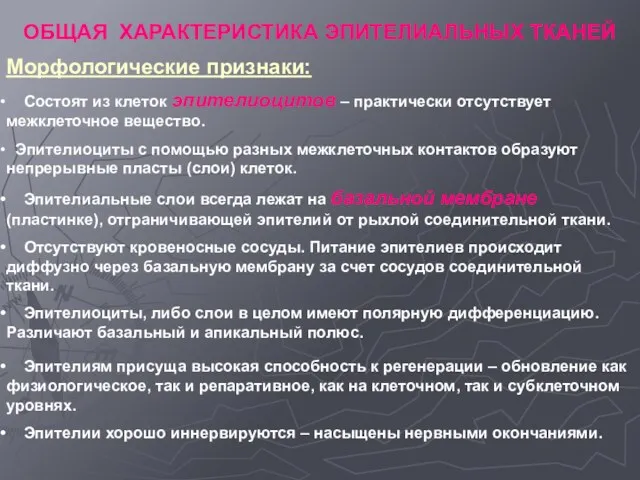 ОБЩАЯ ХАРАКТЕРИСТИКА ЭПИТЕЛИАЛЬНЫХ ТКАНЕЙ

Морфологические признаки:

• Состоят из клеток эпителиоцитов – практически отсутствует межклеточное вещество.

• Эпителиоциты с помощью разных межклеточных контактов образуют непрерывные пласты (слои) клеток.

• Эпителиальные слои всегда лежат на базальной мембране (пластинке), отграничивающей эпителий от рыхлой соединительной ткани.

• Отсутствуют кровеносные сосуды. Питание эпителиев происходит диффузно через базальную мембрану за счет сосудов соединительной ткани.

• Эпителиоциты, либо слои в целом имеют полярную дифференциацию. Различают базальный и апикальный полюс.

• Эпителиям присуща высокая способность к регенерации – обновление как физиологическое, так и репаративное, как на клеточном, так и субклеточном уровнях.

• Эпителии хорошо иннервируются – насыщены нервными окончаниями.